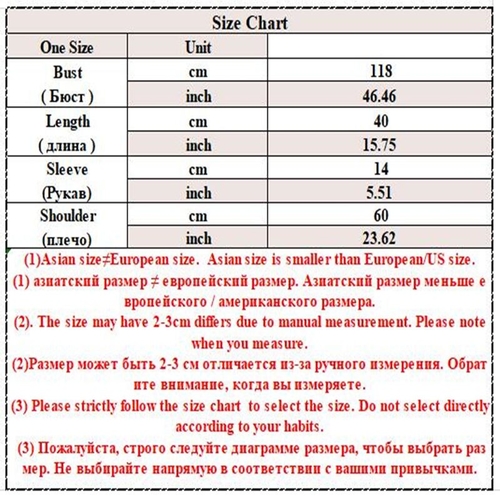 Size Chart

| One Size | Unit | |
|---|---|---|
| Bust ( Бюст ) | cm | 118 |
| | inch | 46.46 |
| Length ( длина ) | cm | 40 |
| | inch | 15.75 |
| Sleeve (Рукав) | cm | 14 |
| | inch | 5.51 |
| Shoulder (плечо) | cm | 60 |
| | inch | 23.62 |

(1)Asian size≠European size. Asian size is smaller than European/US size.
(1) азиатский размер ≠ европейский размер. Азиатский размер меньше е вропейского / американского размера.
(2). The size may have 2-3cm differs due to manual measurement. Please note when you measure.
(2)Размер может быть 2-3 см отличается из-за ручного измерения. Обрат ите внимание, когда вы измеряете.
(3) Please strictly follow the size chart to select the size. Do not select directly according to your habits.
(3) Пожалуйста, строго следуйте диаграмме размера, чтобы выбрать раз мер. Не выбирайте напрямую в соответствии с вашими привычками.